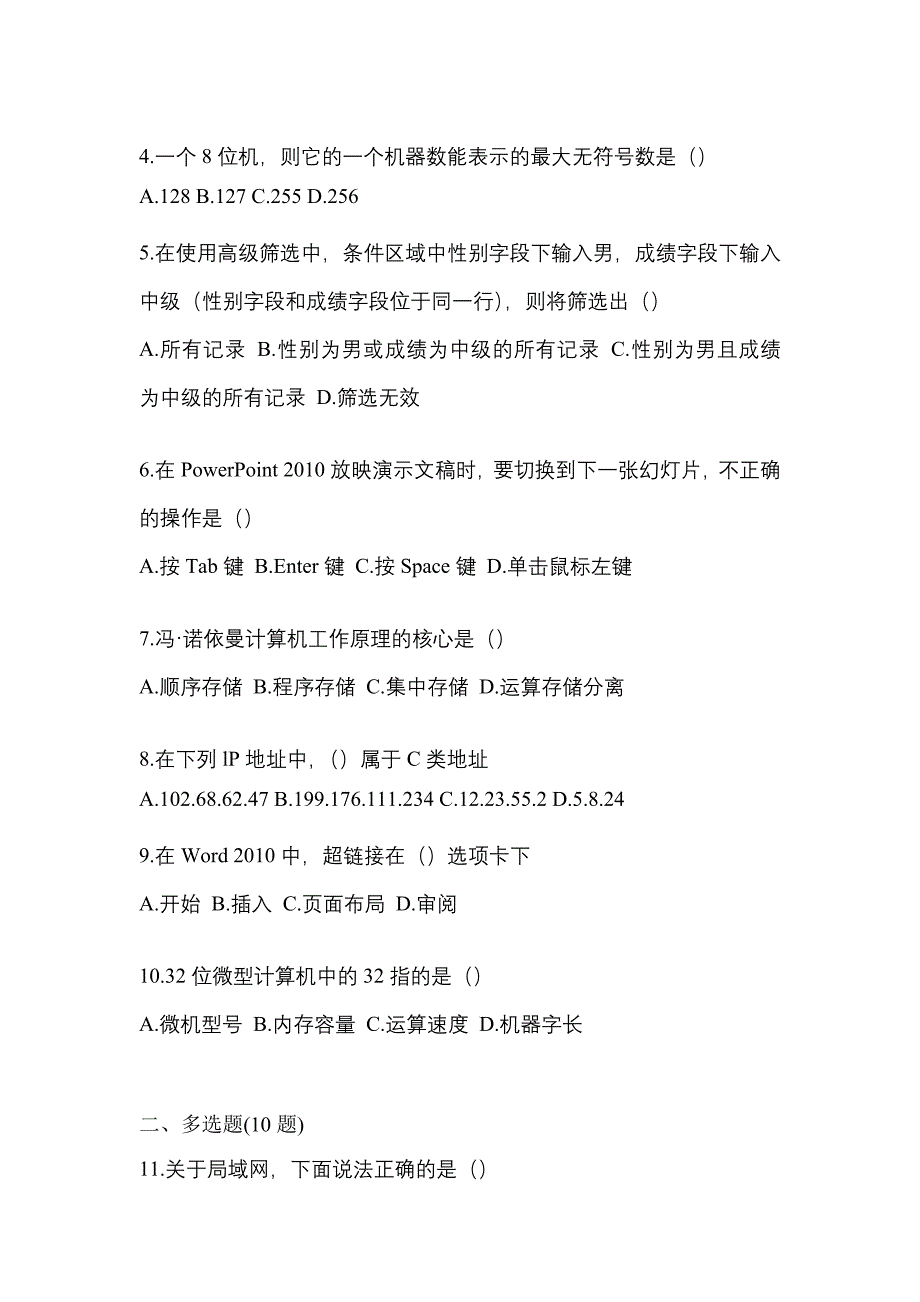 4.一个 8 位机，则它的一个机器数能表示的最大无符号数是（）
A.128 B.127 C.255 D.256

5.在使用高级筛选中，条件区域中性别字段下输入男，成绩字段下输入中级（性别字段和成绩字段位于同一行），则将筛选出（）
A.所有记录 B.性别为男或成绩为中级的所有记录 C.性别为男且成绩为中级的所有记录 D.筛选无效

6.在 PowerPoint 2010 放映演示文稿时，要切换到下一张幻灯片，不正确的操作是（）
A.按 Tab 键 B.Enter 键 C.按 Space 键 D.单击鼠标左键

7.冯·诺依曼计算机工作原理的核心是（）
A.顺序存储 B.程序存储 C.集中存储 D.运算存储分离

8.在下列 lP 地址中，（）属于 C 类地址
A.102.68.62.47 B.199.176.111.234 C.12.23.55.2 D.5.8.24

9.在 Word 2010 中，超链接在（）选项卡下
A.开始 B.插入 C.页面布局 D.审阅

10.32 位微型计算机中的 32 指的是（）
A.微机型号 B.内存容量 C.运算速度 D.机器字长

二、多选题(10 题)
11.关于局域网，下面说法正确的是（）